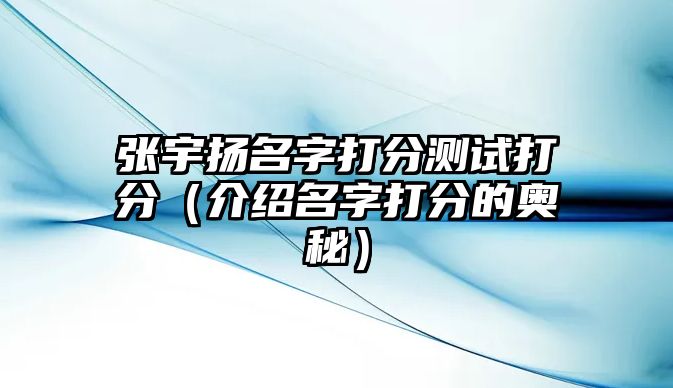 张宇扬名字打分测试打分（介绍名字打分的奥秘）